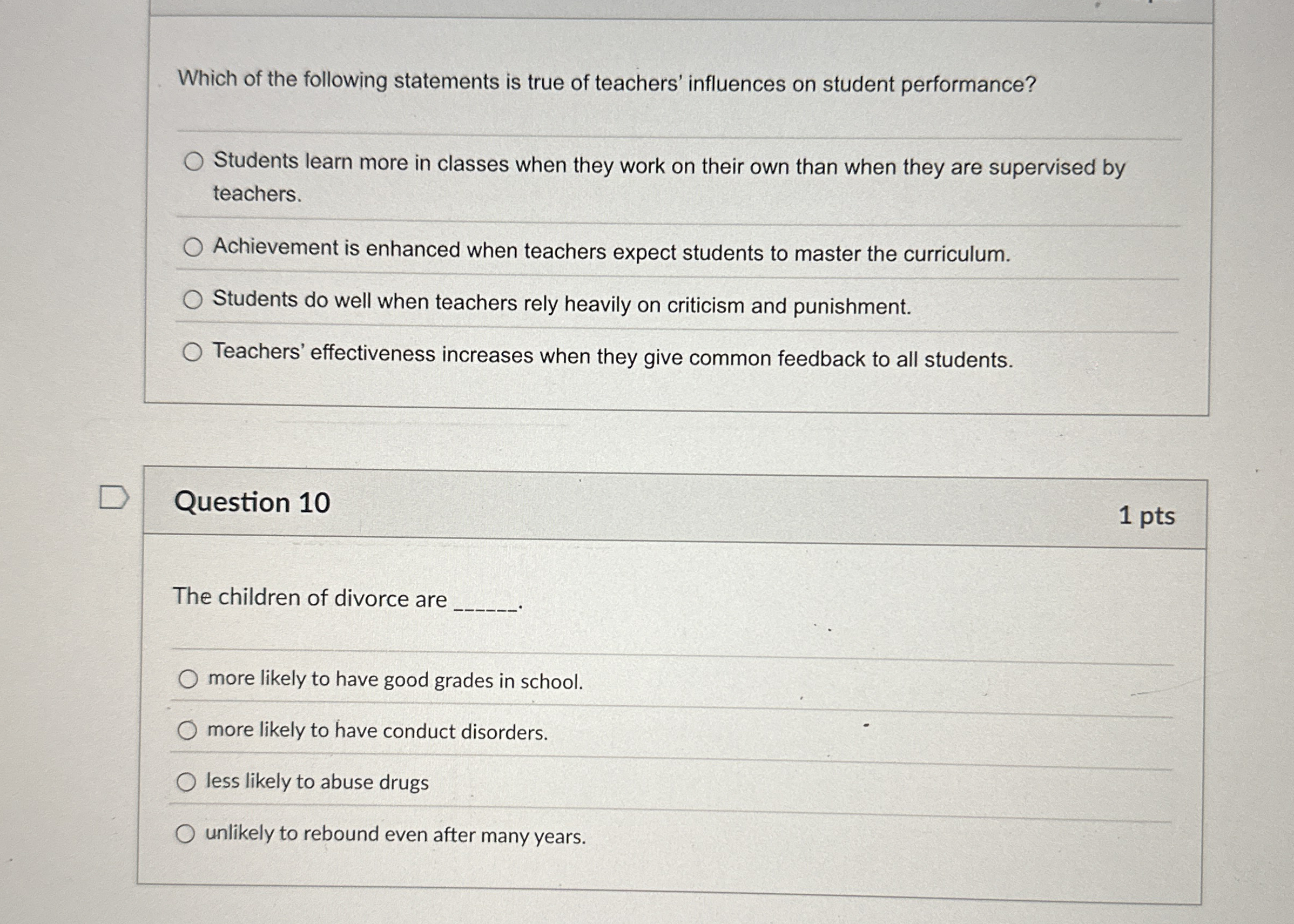 Which of the following statements is true of teachers' influences on student performance?

Students learn more in classes when they work on their own than when they are supervised by teachers.

Achievement is enhanced when teachers expect students to master the curriculum.

Students do well when teachers rely heavily on criticism and punishment.

Teachers' effectiveness increases when they give common feedback to all students.

Question 10

1 pts

The children of divorce are ______.

more likely to have good grades in school.

more likely to have conduct disorders.

less likely to abuse drugs

unlikely to rebound even after many years.